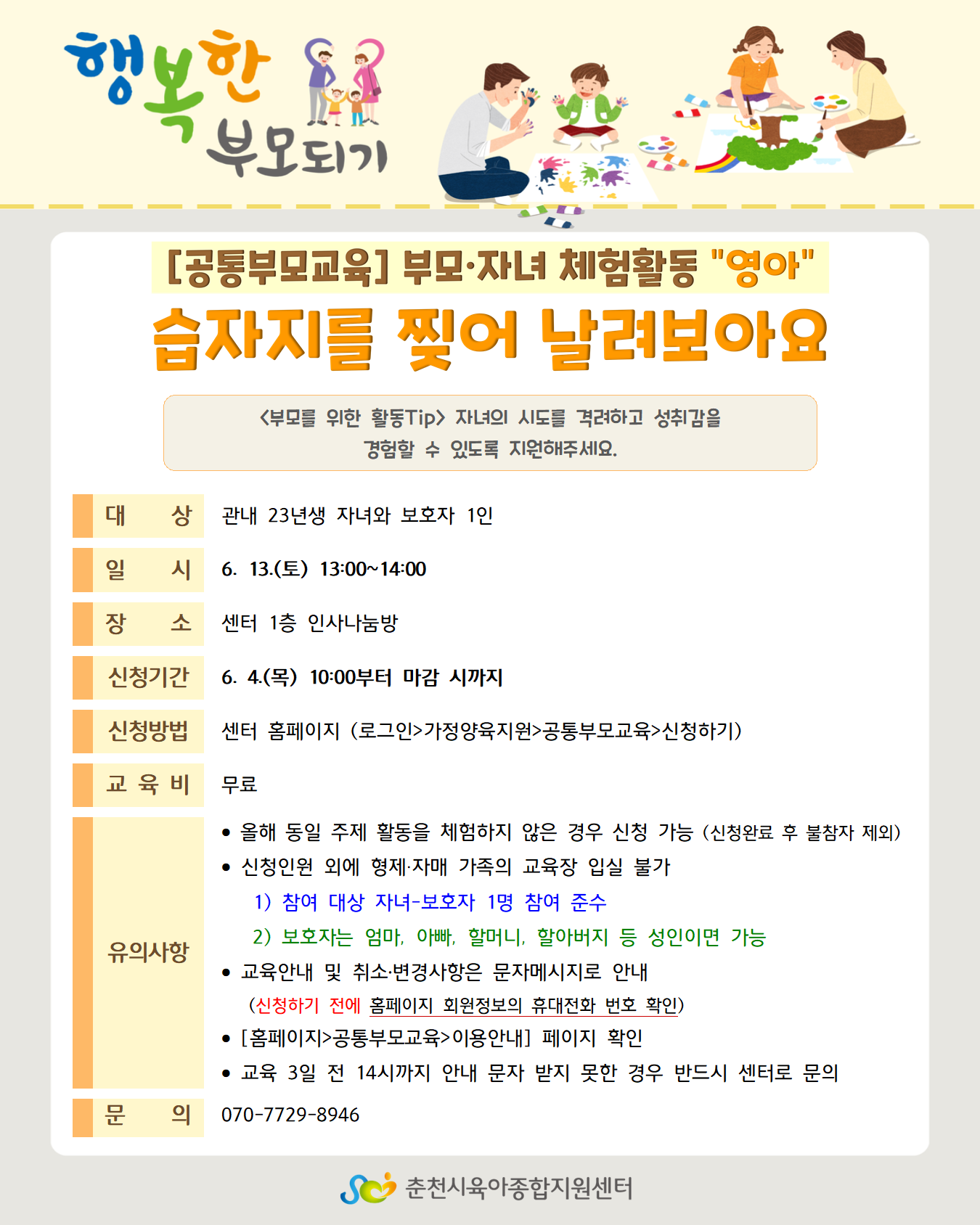 행복한 부모되기

[공통부모교육] 부모·자녀 체험활동 "영아"

습자지를 찢어 날려보아요

<부모를 위한 활동Tip> 자녀의 시도를 격려하고 성취감을 경험할 수 있도록 지원해주세요.

대 상
관내 23년생 자녀와 보호자 1인

일 시
6. 13.(토) 13:00~14:00

장 소
센터 1층 인사나눔방

신청기간
6. 4.(목) 10:00부터 마감 시까지

신청방법
센터 홈페이지 (로그인>가정양육지원>공통부모교육>신청하기)

교 육 비
무료

유의사항
• 올해 동일 주제 활동을 체험하지 않은 경우 신청 가능 (신청완료 후 불참자 제외)
• 신청인원 외에 형제·자매 가족의 교육장 입실 불가
1) 참여 대상 자녀-보호자 1명 참여 준수
2) 보호자는 엄마, 아빠, 할머니, 할아버지 등 성인이면 가능
• 교육안내 및 취소·변경사항은 문자메시지로 안내
(신청하기 전에 홈페이지 회원정보의 휴대전화 번호 확인)
• [홈페이지>공통부모교육>이용안내] 페이지 확인
• 교육 3일 전 14시까지 안내 문자 받지 못한 경우 반드시 센터로 문의

문 의
070-7729-8946

춘천시육아종합지원센터